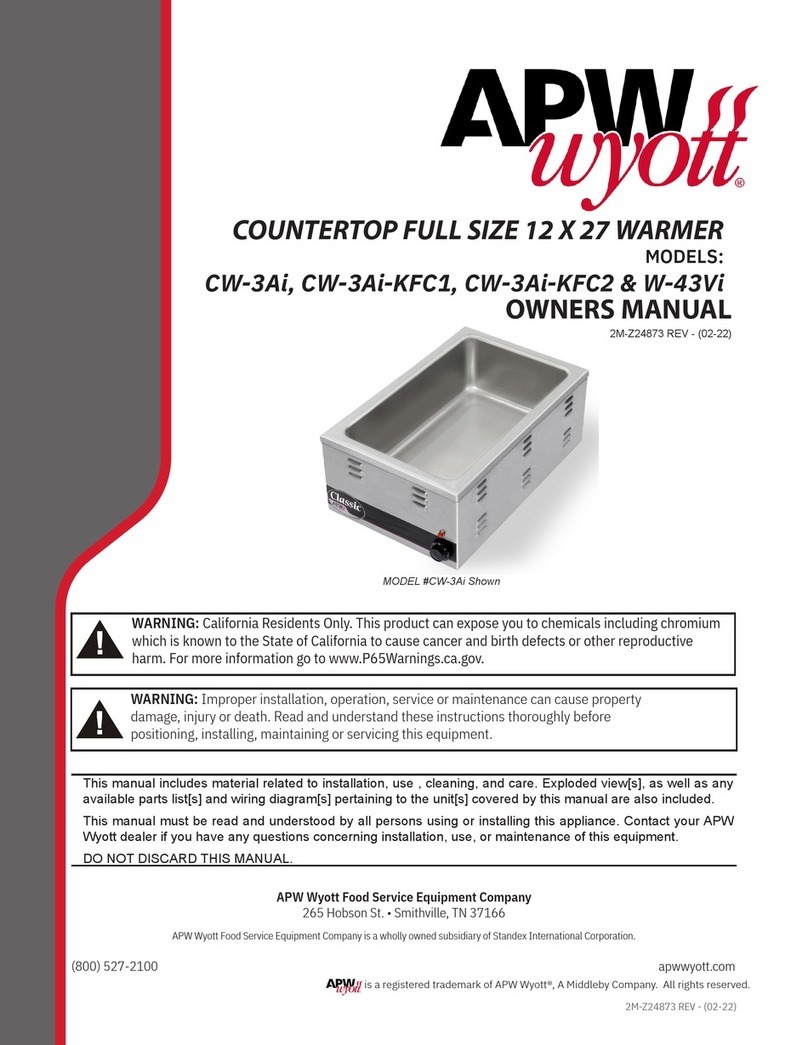 APW wyott®

COUNTERTOP FULL SIZE 12 X 27 WARMER
MODELS:
CW-3Ai, CW-3Ai-KFC1, CW-3Ai-KFC2 & W-43Vi
OWNERS MANUAL
2M-Z24873 REV - (02-22)

Classic

MODEL #CW-3Ai Shown

WARNING: California Residents Only. This product can expose you to chemicals including chromium which is known to the State of California to cause cancer and birth defects or other reproductive harm. For more information go to www.P65Warnings.ca.gov.

WARNING: Improper installation, operation, service or maintenance can cause property damage, injury or death. Read and understand these instructions thoroughly before positioning, installing, maintaining or servicing this equipment.

This manual includes material related to installation, use , cleaning, and care. Exploded view[s], as well as any available parts list[s] and wiring diagram[s] pertaining to the unit[s] covered by this manual are also included.

This manual must be read and understood by all persons using or installing this appliance. Contact your APW Wyott dealer if you have any questions concerning installation, use, or maintenance of this equipment.

DO NOT DISCARD THIS MANUAL.

APW Wyott Food Service Equipment Company
265 Hobson St. • Smithville, TN 37166

APW Wyott Food Service Equipment Company is a wholly owned subsidiary of Standex International Corporation.

(800) 527-2100
apwwyott.com

APW wyott is a registered trademark of APW Wyott®, A Middleby Company. All rights reserved.

2M-Z24873 REV - (02-22)